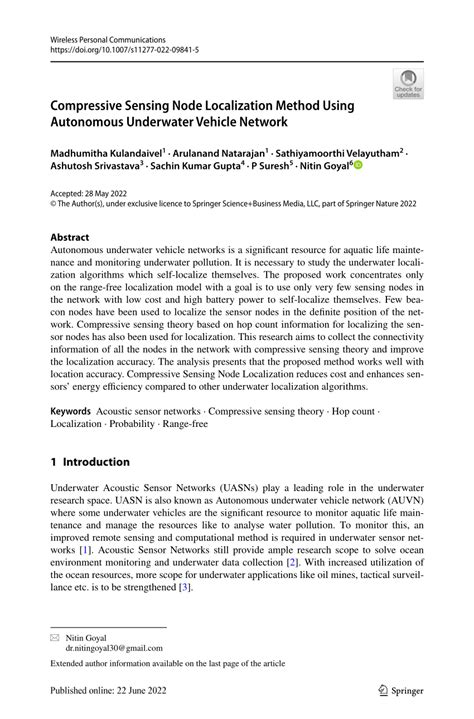 Wireless Personal Communications
https://doi.org/10.1007/s11277-022-09841-5

Check for updates

Compressive Sensing Node Localization Method Using Autonomous Underwater Vehicle Network

Madhumitha Kulandaivel$^1$ · Arulanand Natarajan$^1$ · Sathiyamoorthi Velayutham$^2$ · Ashutosh Srivastava$^3$ · Sachin Kumar Gupta$^4$ · P Suresh$^5$ · Nitin Goyal$^6$

Accepted: 28 May 2022
© The Author(s), under exclusive licence to Springer Science+Business Media, LLC, part of Springer Nature 2022

Abstract
Autonomous underwater vehicle networks is a significant resource for aquatic life maintenance and monitoring underwater pollution. It is necessary to study the underwater localization algorithms which self-localize themselves. The proposed work concentrates only on the range-free localization model with a goal is to use only very few sensing nodes in the network with low cost and high battery power to self-localize themselves. Few beacon nodes have been used to localize the sensor nodes in the definite position of the network. Compressive sensing theory based on hop count information for localizing the sensor nodes has also been used for localization. This research aims to collect the connectivity information of all the nodes in the network with compressive sensing theory and improve the localization accuracy. The analysis presents that the proposed method works well with location accuracy. Compressive Sensing Node Localization reduces cost and enhances sensors' energy efficiency compared to other underwater localization algorithms.

Keywords Acoustic sensor networks · Compressive sensing theory · Hop count · Localization · Probability · Range-free

1 Introduction

Underwater Acoustic Sensor Networks (UASNs) play a leading role in the underwater research space. UASN is also known as Autonomous underwater vehicle network (AUVN) where some underwater vehicles are the significant resource to monitor aquatic life maintenance and manage the resources like to analyse water pollution. To monitor this, an improved remote sensing and computational method is required in underwater sensor networks [1]. Acoustic Sensor Networks still provide ample research scope to solve ocean environment monitoring and underwater data collection [2]. With increased utilization of the ocean resources, more scope for underwater applications like oil mines, tactical surveillance etc. is to be strengthened [3].

Nitin Goyal
dr.nitingoyal30@gmail.com

Extended author information available on the last page of the article

Published online: 22 June 2022

Springer